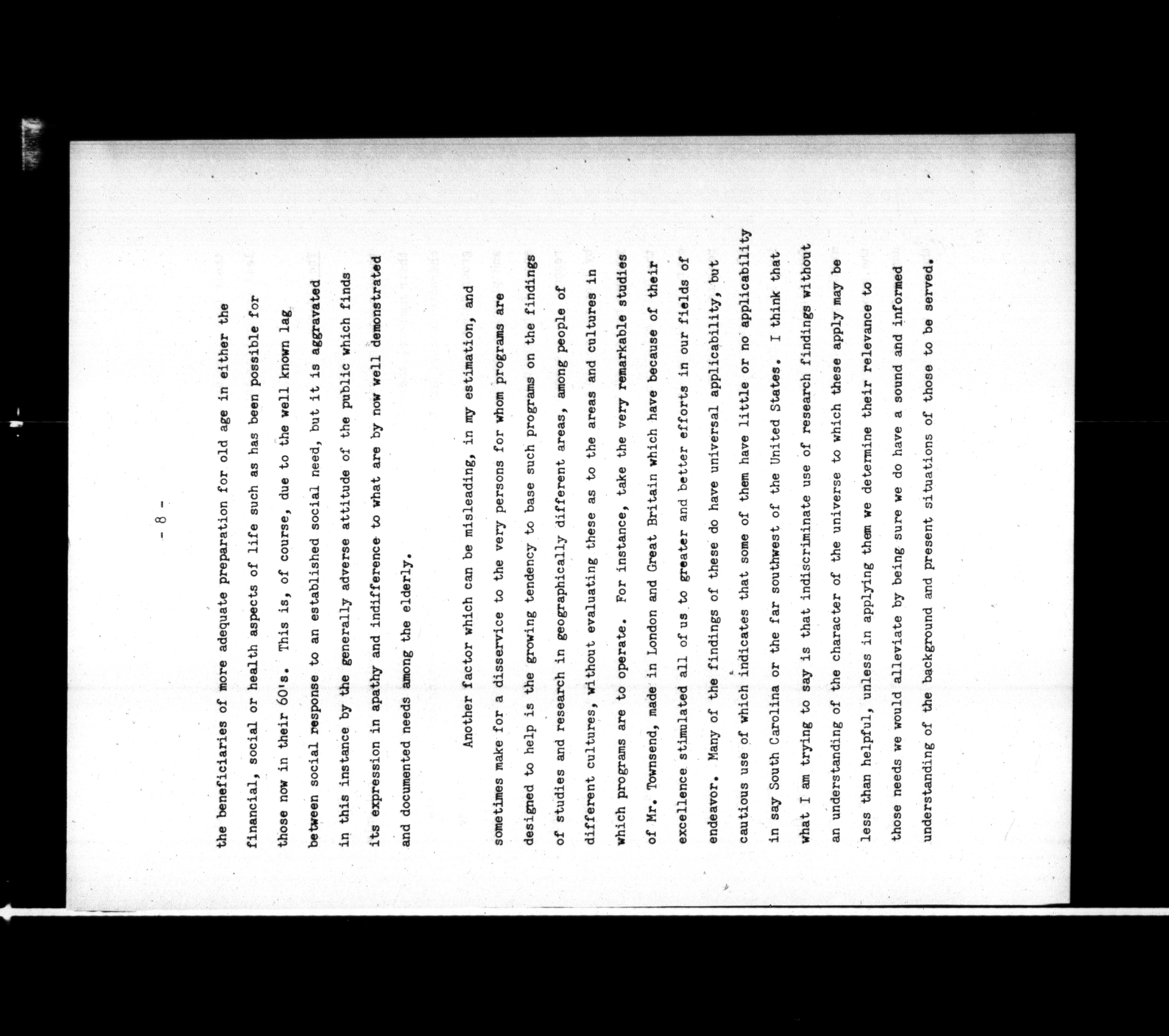 - 8 -

the beneficiaries of more adequate preparation for old age in either the financial, social or health aspects of life such as has been possible for those now in their 60's. This is, of course, due to the well known lag between social response to an established social need, but it is aggravated in this instance by the generally adverse attitude of the public which finds its expression in apathy and indifference to what are by now well demonstrated and documented needs among the elderly.

Another factor which can be misleading, in my estimation, and sometimes make for a disservice to the very persons for whom programs are designed to help is the growing tendency to base such programs on the findings of studies and research in geographically different areas, among people of different cultures, without evaluating these as to the areas and cultures in which programs are to operate. For instance, take the very remarkable studies of Mr. Townsend, made in London and Great Britain which have because of their excellence stimulated all of us to greater and better efforts in our fields of endeavor. Many of the findings of these do have universal applicability, but cautious use of which indicates that some of them have little or no applicability in say South Carolina or the far southwest of the United States. I think that what I am trying to say is that indiscriminate use of research findings without an understanding of the character of the universe to which these apply may be less than helpful, unless in applying them we determine their relevance to those needs we would alleviate by being sure we do have a sound and informed understanding of the background and present situations of those to be served.